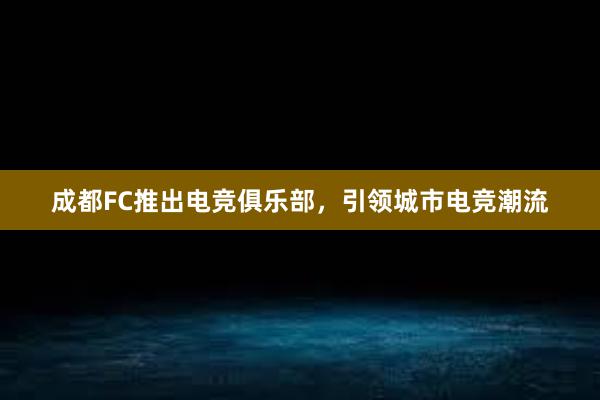 成都FC推出电竞俱乐部，引领城市电竞潮流